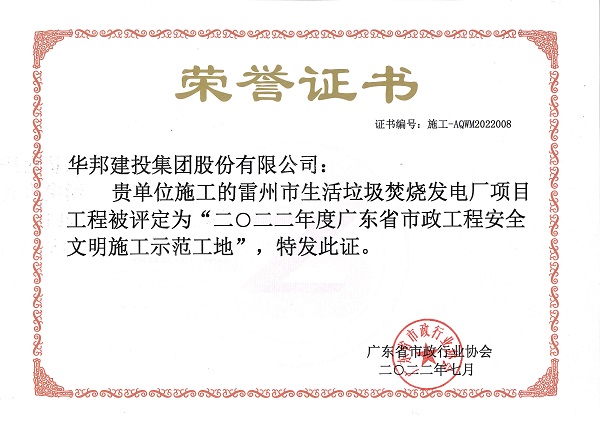 荣誉证书

证书编号：施工-AQWM2022008

华邦建投集团股份有限公司：

贵单位施工的雷州市生活垃圾焚烧发电厂项目工程被评定为“二〇二二年度广东省市政工程安全文明施工示范工地”，特发此证。

广东省市政行业协会
二〇二二年七月